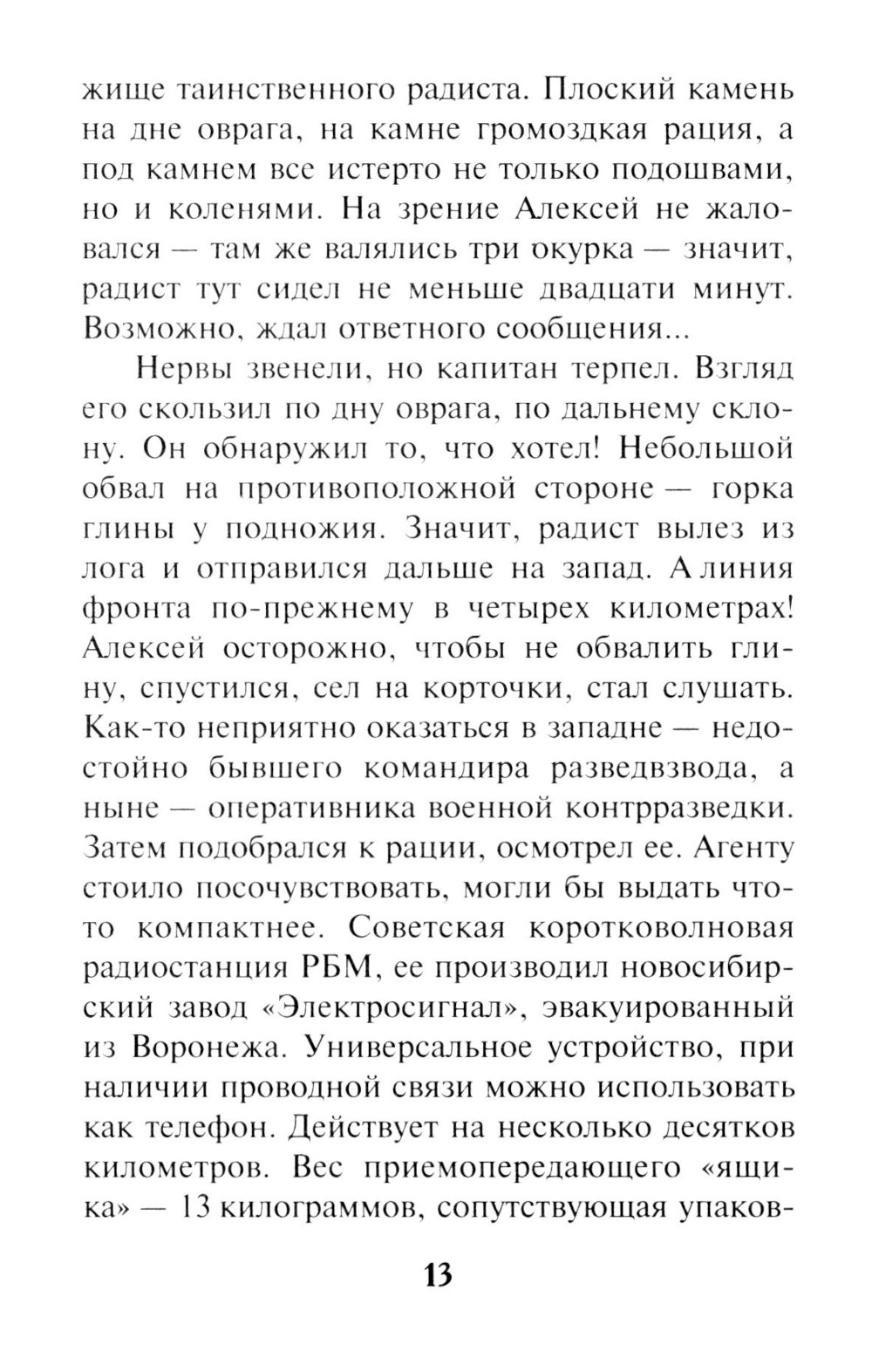 жище таинственного радиста. Плоский камень на дне оврага, на камне громоздкая рация, а под камнем все истерто не только подошвами, но и коленями. На зрение Алексей не жаловался — там же валялись три окурка — значит, радист тут сидел не меньше двадцати минут. Возможно, ждал ответного сообщения...

Нервы звенели, но капитан терпел. Взгляд его скользил по дну оврага, по дальнему склону. Он обнаружил то, что хотел! Небольшой обвал на противоположной стороне — горка глины у подножия. Значит, радист вылез из лога и отправился дальше на запад. А линия фронта по-прежнему в четырех километрах! Алексей осторожно, чтобы не обвалить глину, спустился, сел на корточки, стал слушать. Как-то неприятно оказаться в западне — недостойно бывшего командира разведвзвода, а ныне — оперативника военной контрразведки. Затем подобрался к рации, осмотрел ее. Агенту стоило посочувствовать, могли бы выдать что-то компактнее. Советская коротковолновая радиостанция РБМ, ее производил новосибирский завод «Электросигнал», эвакуированный из Воронежа. Универсальное устройство, при наличии проводной связи можно использовать как телефон. Действует на несколько десятков километров. Вес приемопередающего «ящика» — 13 килограммов, сопутствующая упаков-

13